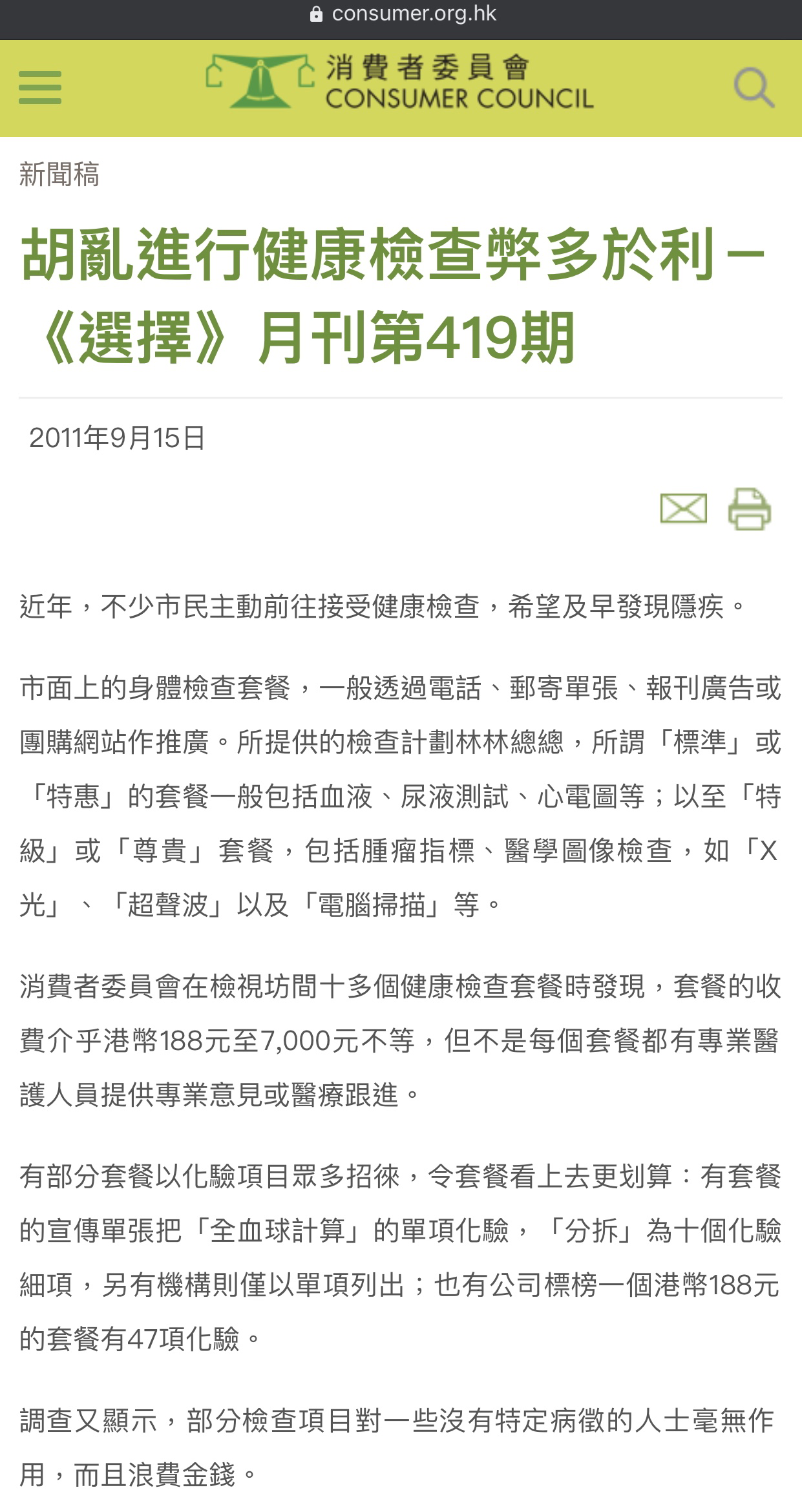 consumer.org.hk

消費者委員會
CONSUMER COUNCIL

新聞稿

胡亂進行健康檢查弊多於利－《選擇》月刊第419期

2011年9月15日

近年，不少市民主動前往接受健康檢查，希望及早發現隱疾。

市面上的身體檢查套餐，一般透過電話、郵寄單張、報刊廣告或團購網站作推廣。所提供的檢查計劃林林總總，所謂「標準」或「特惠」的套餐一般包括血液、尿液測試、心電圖等；以至「特級」或「尊貴」套餐，包括腫瘤指標、醫學圖像檢查，如「X光」、「超聲波」以及「電腦掃描」等。

消費者委員會在檢視坊間十多個健康檢查套餐時發現，套餐的收費介乎港幣188元至7,000元不等，但不是每個套餐都有專業醫護人員提供專業意見或醫療跟進。

有部分套餐以化驗項目眾多招徠，令套餐看上去更划算：有套餐的宣傳單張把「全血球計算」的單項化驗，「分拆」為十個化驗細項，另有機構則僅以單項列出；也有公司標榜一個港幣188元的套餐有47項化驗。

調查又顯示，部分檢查項目對一些沒有特定病徵的人士毫無作用，而且浪費金錢。